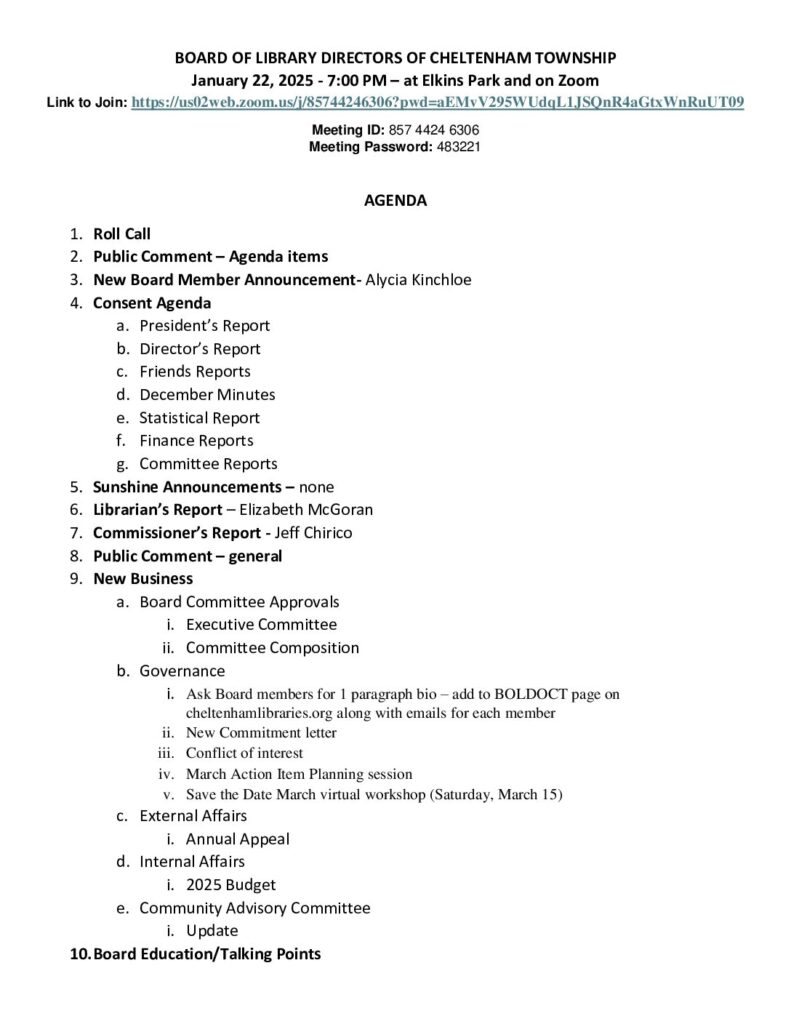 BOARD OF LIBRARY DIRECTORS OF CHELTENHAM TOWNSHIP
January 22, 2025 - 7:00 PM – at Elkins Park and on Zoom
Link to Join: https://us02web.zoom.us/j/85744246306?pwd=aEMvV295WUdqL1JSQnR4aGtxWnRuUT09

Meeting ID: 857 4424 6306
Meeting Password: 483221

AGENDA

1. Roll Call
2. Public Comment – Agenda items
3. New Board Member Announcement- Alycia Kinchloe
4. Consent Agenda
a. President's Report
b. Director's Report
c. Friends Reports
d. December Minutes
e. Statistical Report
f. Finance Reports
g. Committee Reports
5. Sunshine Announcements – none
6. Librarian's Report – Elizabeth McGoran
7. Commissioner's Report - Jeff Chirico
8. Public Comment – general
9. New Business
a. Board Committee Approvals
i. Executive Committee
ii. Committee Composition
b. Governance
i. Ask Board members for 1 paragraph bio – add to BOLDOCT page on cheltenhamlibraries.org along with emails for each member
ii. New Commitment letter
iii. Conflict of interest
iv. March Action Item Planning session
v. Save the Date March virtual workshop (Saturday, March 15)
c. External Affairs
i. Annual Appeal
d. Internal Affairs
i. 2025 Budget
e. Community Advisory Committee
i. Update
10. Board Education/Talking Points